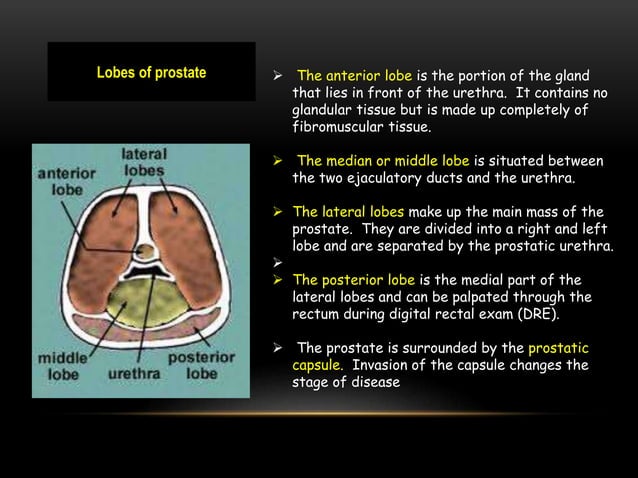 Lobes of prostate

lateral lobes
anterior lobe
middle lobe
urethra
posterior lobe

➢ The anterior lobe is the portion of the gland that lies in front of the urethra. It contains no glandular tissue but is made up completely of fibromuscular tissue.

➢ The median or middle lobe is situated between the two ejaculatory ducts and the urethra.

➢ The lateral lobes make up the main mass of the prostate. They are divided into a right and left lobe and are separated by the prostatic urethra.
➢
➢ The posterior lobe is the medial part of the lateral lobes and can be palpated through the rectum during digital rectal exam (DRE).

➢ The prostate is surrounded by the prostatic capsule. Invasion of the capsule changes the stage of disease